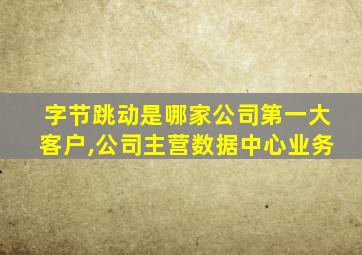 字节跳动是哪家公司第一大客户,公司主营数据中心业务